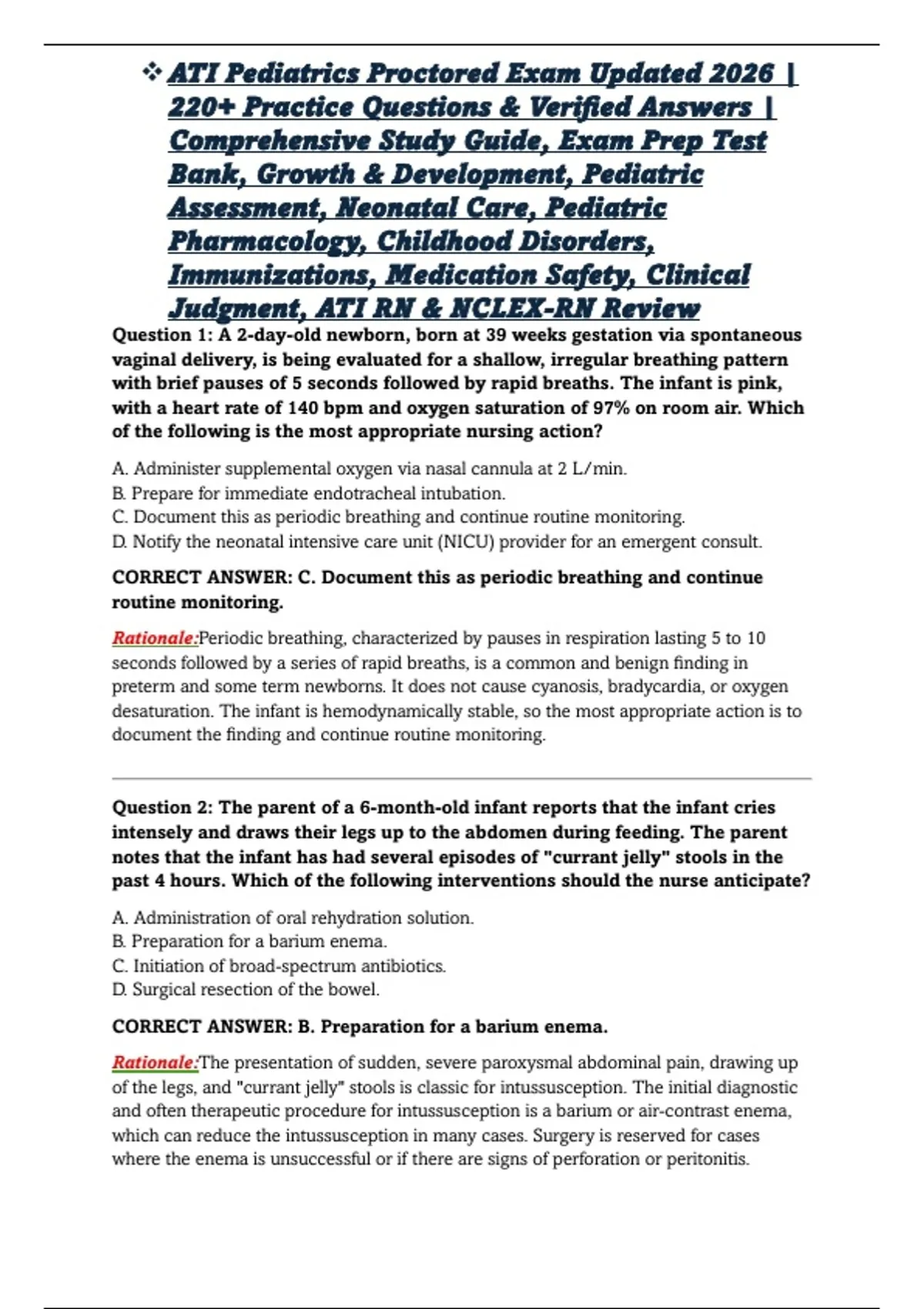 ❖ ATI Pediatrics Proctored Exam Updated 2026 | 220+ Practice Questions & Verified Answers | Comprehensive Study Guide, Exam Prep Test Bank, Growth & Development, Pediatric Assessment, Neonatal Care, Pediatric Pharmacology, Childhood Disorders, Immunizations, Medication Safety, Clinical Judgment, ATI RN & NCLEX-RN Review

Question 1: A 2-day-old newborn, born at 39 weeks gestation via spontaneous vaginal delivery, is being evaluated for a shallow, irregular breathing pattern with brief pauses of 5 seconds followed by rapid breaths. The infant is pink, with a heart rate of 140 bpm and oxygen saturation of 97% on room air. Which of the following is the most appropriate nursing action?

A. Administer supplemental oxygen via nasal cannula at 2 L/min.
B. Prepare for immediate endotracheal intubation.
C. Document this as periodic breathing and continue routine monitoring.
D. Notify the neonatal intensive care unit (NICU) provider for an emergent consult.

CORRECT ANSWER: C. Document this as periodic breathing and continue routine monitoring.

Rationale:Periodic breathing, characterized by pauses in respiration lasting 5 to 10 seconds followed by a series of rapid breaths, is a common and benign finding in preterm and some term newborns. It does not cause cyanosis, bradycardia, or oxygen desaturation. The infant is hemodynamically stable, so the most appropriate action is to document the finding and continue routine monitoring.

Question 2: The parent of a 6-month-old infant reports that the infant cries intensely and draws their legs up to the abdomen during feeding. The parent notes that the infant has had several episodes of "currant jelly" stools in the past 4 hours. Which of the following interventions should the nurse anticipate?

A. Administration of oral rehydration solution.
B. Preparation for a barium enema.
C. Initiation of broad-spectrum antibiotics.
D. Surgical resection of the bowel.

CORRECT ANSWER: B. Preparation for a barium enema.

Rationale:The presentation of sudden, severe paroxysmal abdominal pain, drawing up of the legs, and "currant jelly" stools is classic for intussusception. The initial diagnostic and often therapeutic procedure for intussusception is a barium or air-contrast enema, which can reduce the intussusception in many cases. Surgery is reserved for cases where the enema is unsuccessful or if there are signs of perforation or peritonitis.